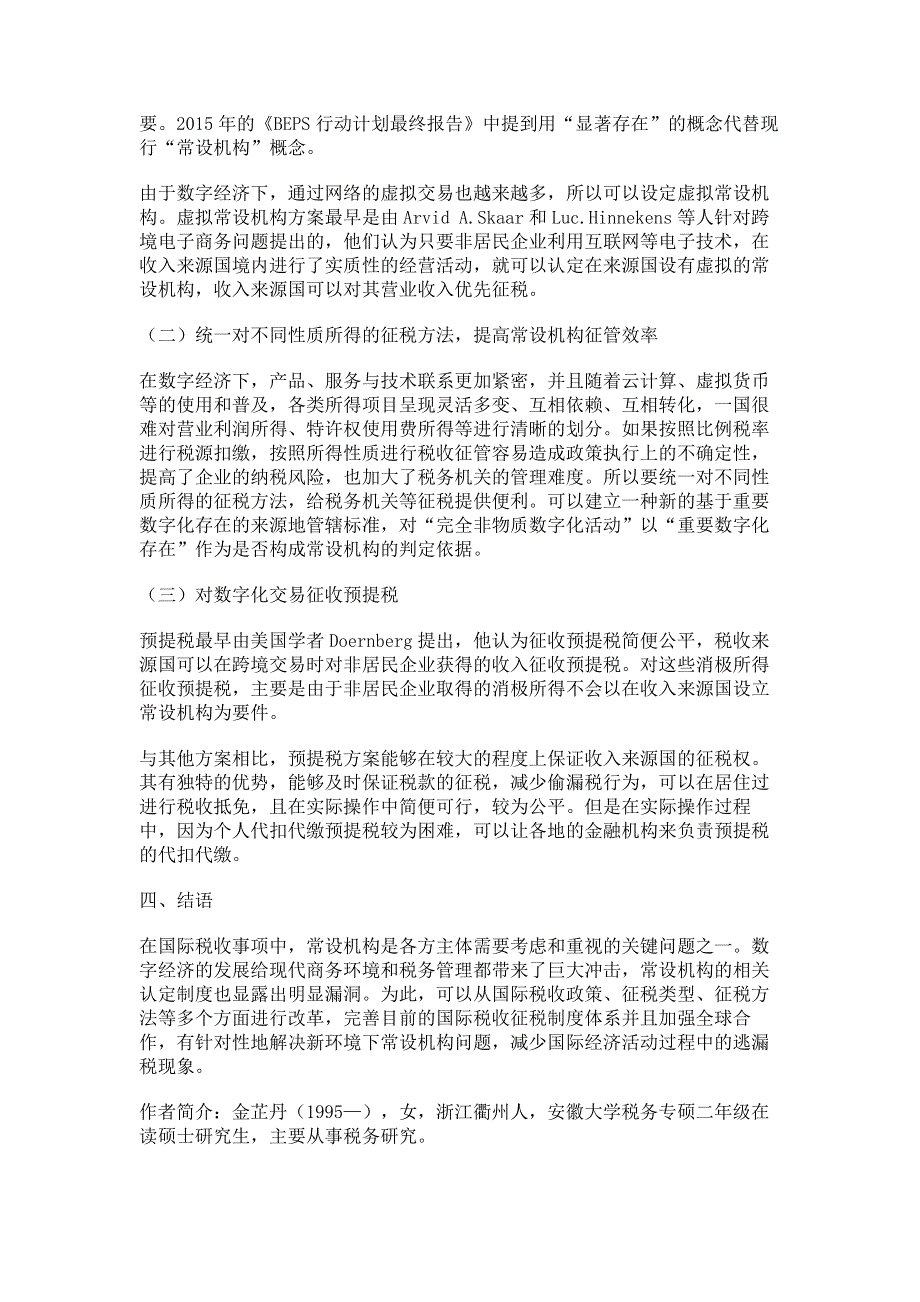 要。2015 年的《BEPS 行动计划最终报告》中提到用“显著存在”的概念代替现行“常设机构”概念。

由于数字经济下，通过网络的虚拟交易也越来越多，所以可以设定虚拟常设机构。虚拟常设机构方案最早是由 Arvid A.Skaar 和 Luc.Hinnekens 等人针对跨境电子商务问题提出的，他们认为只要非居民企业利用互联网等电子技术，在收入来源国境内进行了实质性的经营活动，就可以认定在来源国设有虚拟的常设机构，收入来源国可以对其营业收入优先征税。

（二）统一对不同性质所得的征税方法，提高常设机构征管效率

在数字经济下，产品、服务与技术联系更加紧密，并且随着云计算、虚拟货币等的使用和普及，各类所得项目呈现灵活多变、互相依赖、互相转化，一国很难对营业利润所得、特许权使用费所得等进行清晰的划分。如果按照比例税率进行税源扣缴，按照所得性质进行税收征管容易造成政策执行上的不确定性，提高了企业的纳税风险，也加大了税务机关的管理难度。所以要统一对不同性质所得的征税方法，给税务机关等征税提供便利。可以建立一种新的基于重要数字化存在的来源地管辖标准，对“完全非物质数字化活动”以“重要数字化存在”作为是否构成常设机构的判定依据。

（三）对数字化交易征收预提税

预提税最早由美国学者 Doernberg 提出，他认为征收预提税简便公平，税收来源国可以在跨境交易时对非居民企业获得的收入征收预提税。对这些消极所得征收预提税，主要是由于非居民企业取得的消极所得不会以在收入来源国设立常设机构为要件。

与其他方案相比，预提税方案能够在较大的程度上保证收入来源国的征税权。其有独特的优势，能够及时保证税款的征税，减少偷漏税行为，可以在居住过进行税收抵免，且在实际操作中简便可行，较为公平。但是在实际操作过程中，因为个人代扣代缴预提税较为困难，可以让各地的金融机构来负责预提税的代扣代缴。

四、结语

在国际税收事项中，常设机构是各方主体需要考虑和重视的关键问题之一。数字经济的发展给现代商务环境和税务管理都带来了巨大冲击，常设机构的相关认定制度也显露出明显漏洞。为此，可以从国际税收政策、征税类型、征税方法等多个方面进行改革，完善目前的国际税收征税制度体系并且加强全球合作，有针对性地解决新环境下常设机构问题，减少国际经济活动过程中的逃漏税现象。

作者简介：金芷丹（1995—），女，浙江衢州人，安徽大学税务专硕二年级在读硕士研究生，主要从事税务研究。